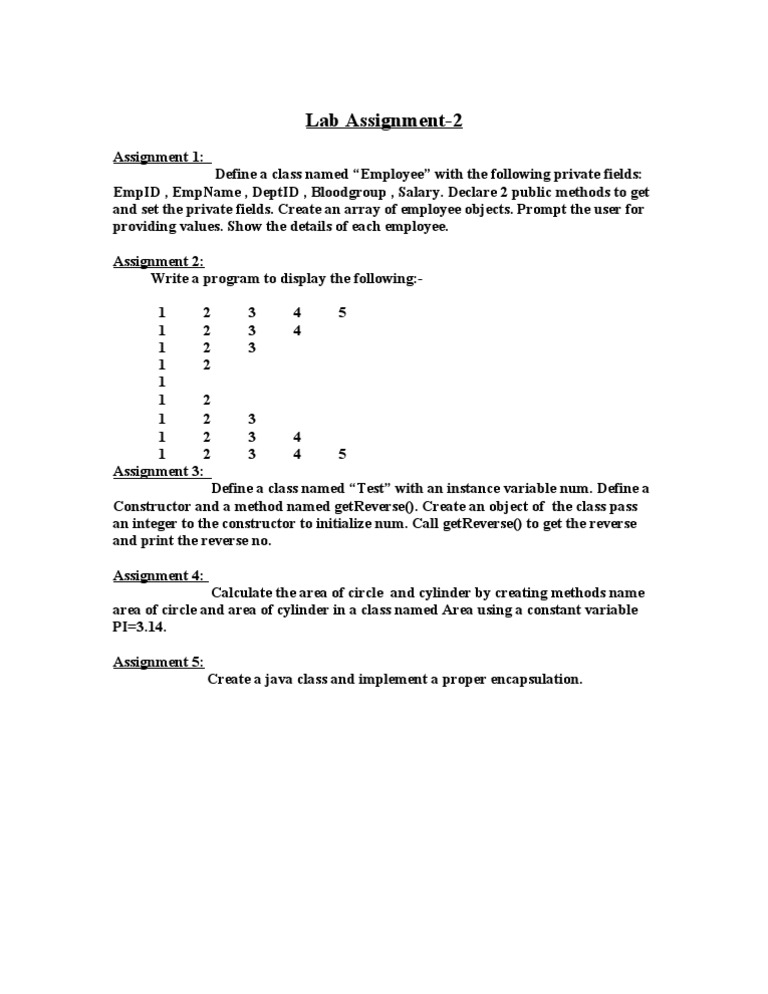 Lab Assignment-2

Assignment 1:
Define a class named “Employee” with the following private fields: EmpID , EmpName , DeptID , Bloodgroup , Salary. Declare 2 public methods to get and set the private fields. Create an array of employee objects. Prompt the user for providing values. Show the details of each employee.

Assignment 2:
Write a program to display the following:-

1 2 3 4 5
1 2 3 4
1 2 3
1 2
1
1 2
1 2 3
1 2 3 4
1 2 3 4 5

Assignment 3:
Define a class named “Test” with an instance variable num. Define a Constructor and a method named getReverse(). Create an object of the class pass an integer to the constructor to initialize num. Call getReverse() to get the reverse and print the reverse no.

Assignment 4:
Calculate the area of circle and cylinder by creating methods name area of circle and area of cylinder in a class named Area using a constant variable PI=3.14.

Assignment 5:
Create a java class and implement a proper encapsulation.